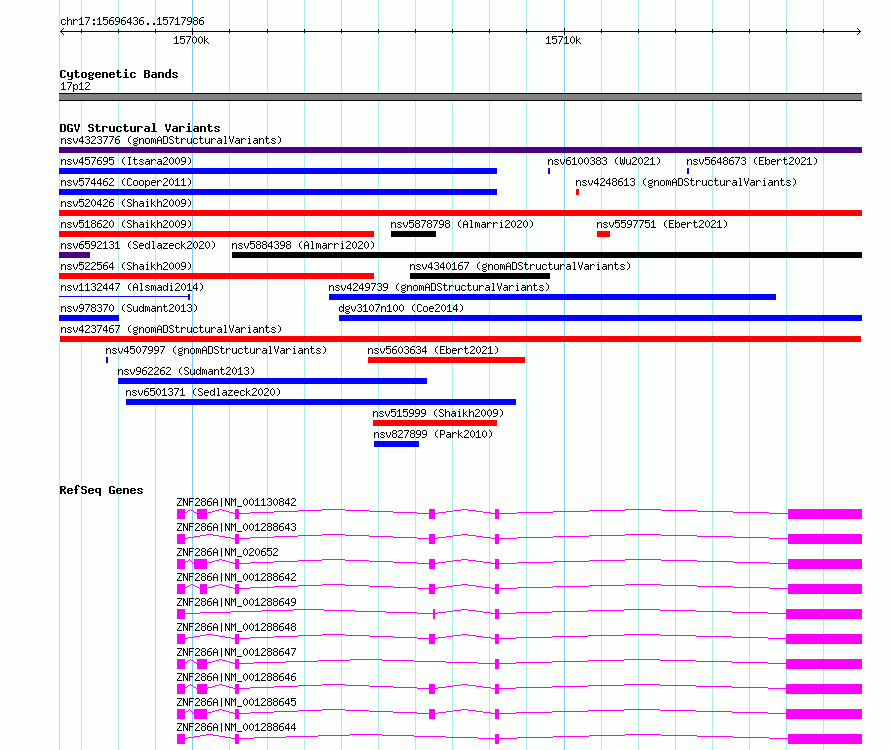 chr17:15696436..15717986

15700k

15710k

Cytogenetic Bands
17p12

DGV Structural Variants
nsv4323776 (gnomADStructuralVariants)
nsv457695 (Itsara2009)
nsv6100383 (Wu2021)
nsv5648673 (Ebert2021)
nsv574462 (Cooper2011)
nsv4248613 (gnomADStructuralVariants)
nsv520426 (Shaikh2009)
nsv518620 (Shaikh2009)
nsv5878798 (Almarri2020)
nsv5597751 (Ebert2021)
nsv6592131 (Sedlazeck2020)
nsv5884398 (Almarri2020)
nsv522564 (Shaikh2009)
nsv4340167 (gnomADStructuralVariants)
nsv1132447 (Alsmadi2014)
nsv4249739 (gnomADStructuralVariants)
nsv978370 (Sudmant2013)
dgv3107n100 (Coe2014)
nsv4237467 (gnomADStructuralVariants)
nsv4507997 (gnomADStructuralVariants)
nsv5603634 (Ebert2021)
nsv962262 (Sudmant2013)
nsv6501371 (Sedlazeck2020)
nsv515999 (Shaikh2009)
nsv827899 (Park2010)

RefSeq Genes
ZNF286A|NM_001130842
ZNF286A|NM_001288643
ZNF286A|NM_020652
ZNF286A|NM_001288642
ZNF286A|NM_001288649
ZNF286A|NM_001288648
ZNF286A|NM_001288647
ZNF286A|NM_001288646
ZNF286A|NM_001288645
ZNF286A|NM_001288644